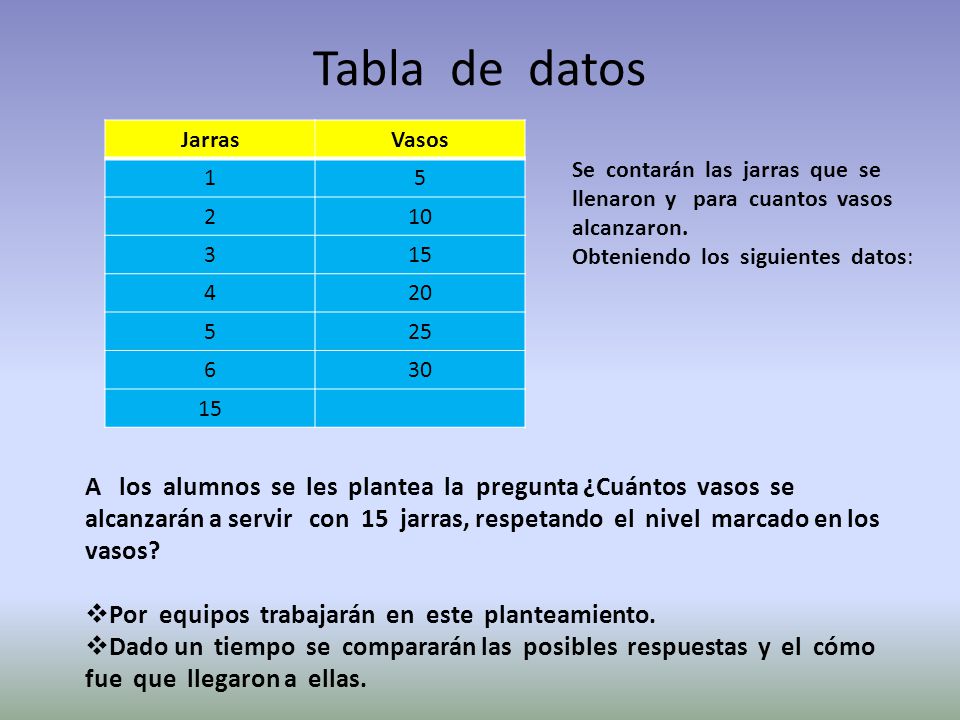 Tabla de datos

| Jarras | Vasos |
|---|---|
| 1 | 5 |
| 2 | 10 |
| 3 | 15 |
| 4 | 20 |
| 5 | 25 |
| 6 | 30 |
| 15 | |

Se contarán las jarras que se llenaron y para cuantos vasos alcanzaron.
Obteniendo los siguientes datos:

A los alumnos se les plantea la pregunta ¿Cuántos vasos se alcanzarán a servir con 15 jarras, respetando el nivel marcado en los vasos?

❖Por equipos trabajarán en este planteamiento.
❖Dado un tiempo se compararán las posibles respuestas y el cómo fue que llegaron a ellas.